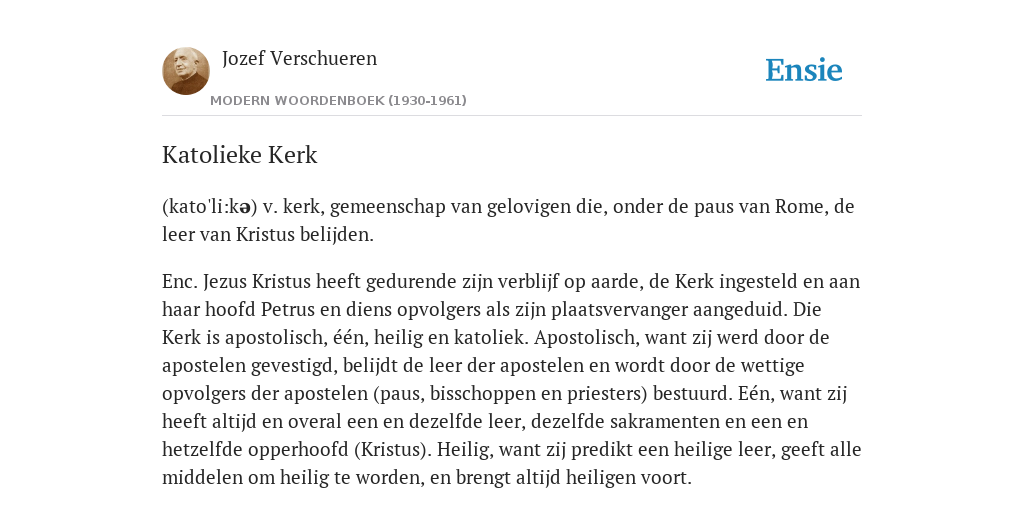 Jozef Verschueren

MODERN WOORDENBOEK (1930-1961)

Ensie

Katolieke Kerk

(kato'li:kə) v. kerk, gemeenschap van gelovigen die, onder de paus van Rome, de leer van Kristus belijden.

Enc. Jezus Kristus heeft gedurende zijn verblijf op aarde, de Kerk ingesteld en aan haar hoofd Petrus en diens opvolgers als zijn plaatsvervanger aangeduid. Die Kerk is apostolisch, één, heilig en katoliek. Apostolisch, want zij werd door de apostelen gevestigd, belijdt de leer der apostelen en wordt door de wettige opvolgers der apostelen (paus, bisschoppen en priesters) bestuurd. Eén, want zij heeft altijd en overal een en dezelfde leer, dezelfde sakramenten en een en hetzelfde opperhoofd (Kristus). Heilig, want zij predikt een heilige leer, geeft alle middelen om heilig te worden, en brengt altijd heiligen voort.